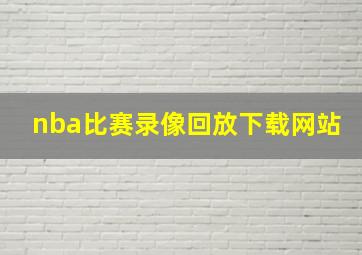 nba比赛录像回放下载网站